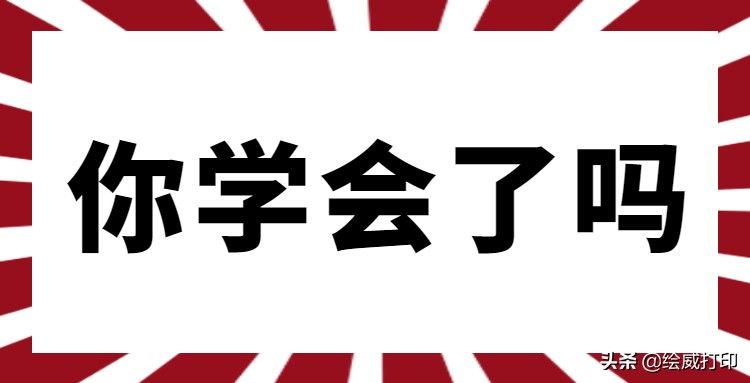 你学会了吗

头条 @绘威打印